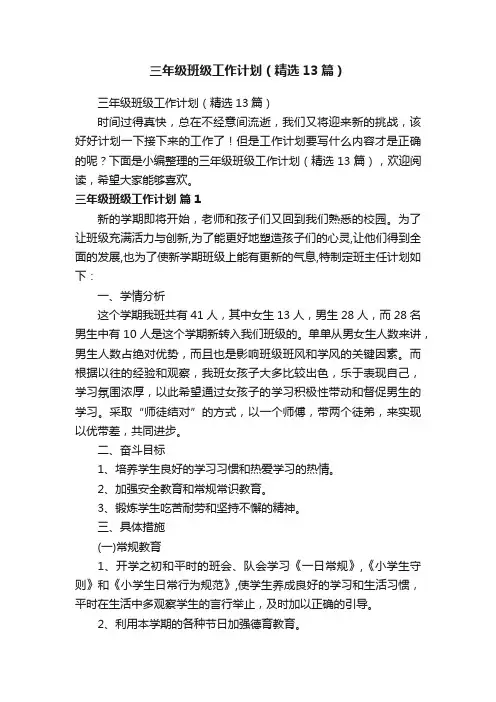 三年级班级工作计划（精选13篇）

三年级班级工作计划（精选13篇）

时间过得真快，总在不经意间流逝，我们又将迎来新的挑战，该好好计划一下接下来的工作了！但是工作计划要写什么内容才是正确的呢？下面是小编整理的三年级班级工作计划（精选13篇），欢迎阅读，希望大家能够喜欢。

三年级班级工作计划 篇1

新的学期即将开始，老师和孩子们又回到我们熟悉的校园。为了让班级充满活力与创新,为了能更好地塑造孩子们的心灵,让他们得到全面的发展,也为了使新学期班级上能有更新的气息,特制定班主任计划如下：

一、学情分析

这个学期我班共有41人，其中女生13人，男生28人，而28名男生中有10人是这个学期新转入我们班级的。单单从男女生人数来讲，男生人数占绝对优势，而且也是影响班级班风和学风的关键因素。而根据以往的经验和观察，我班女孩子大多比较出色，乐于表现自己，学习氛围浓厚，以此希望通过女孩子的学习积极性带动和督促男生的学习。采取“师徒结对”的方式，以一个师傅，带两个徒弟，来实现以优带差，共同进步。

二、奋斗目标

1、培养学生良好的学习习惯和热爱学习的热情。

2、加强安全教育和常规常识教育。

3、锻炼学生吃苦耐劳和坚持不懈的精神。

三、具体措施

(一)常规教育

1、开学之初和平时的班会、队会学习《一日常规》,《小学生守则》和《小学生日常行为规范》,使学生养成良好的学习和生活习惯，平时在生活中多观察学生的言行举止，及时加以正确的引导。

2、利用本学期的各种节日加强德育教育。